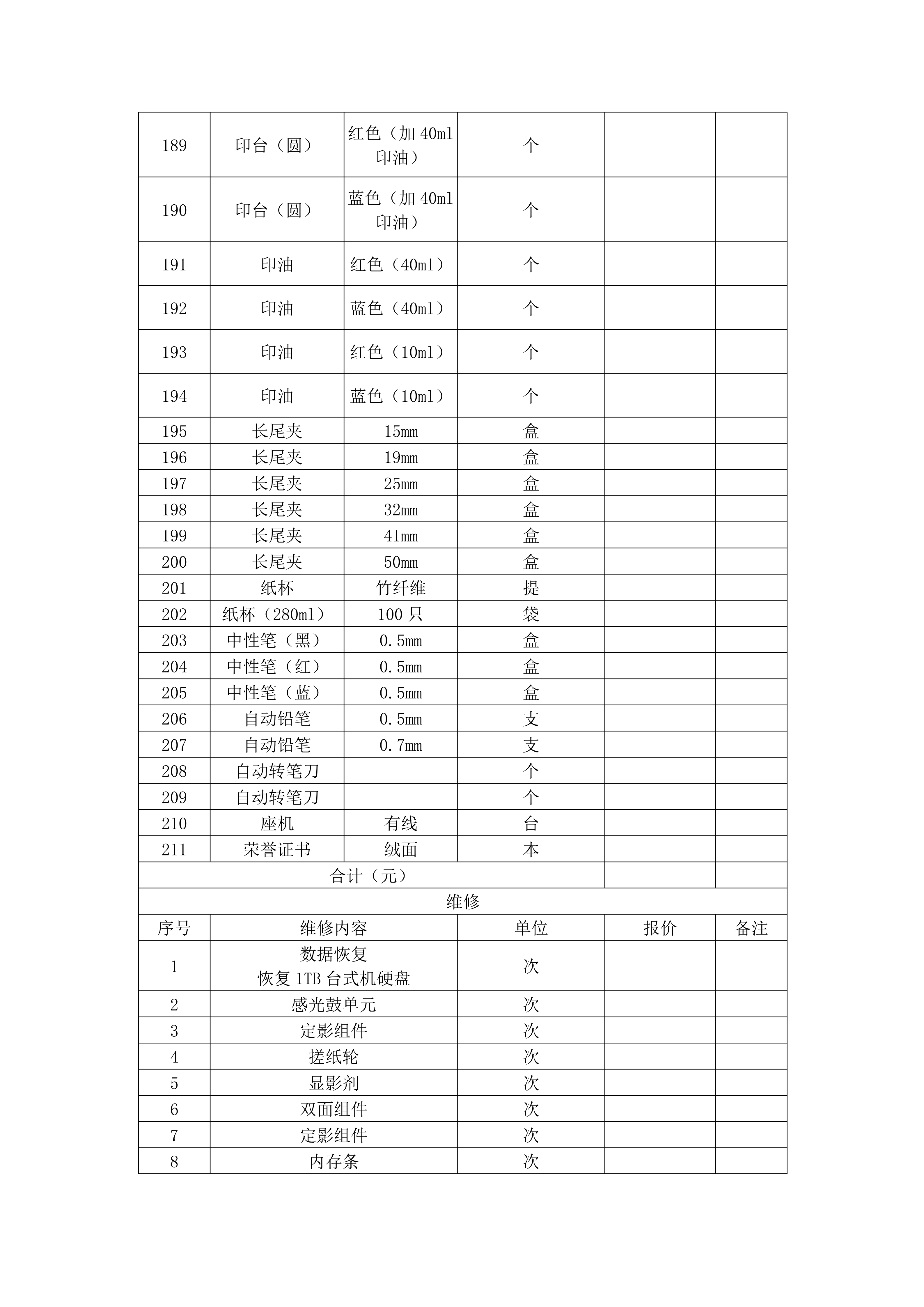 | 189 | 印台（圆） | 红色（加 40ml 印油） | 个 | | |
|---|---|---|---|---|---|
| 190 | 印台（圆） | 蓝色（加 40ml 印油） | 个 | | |
| 191 | 印油 | 红色（40ml） | 个 | | |
| 192 | 印油 | 蓝色（40ml） | 个 | | |
| 193 | 印油 | 红色（10ml） | 个 | | |
| 194 | 印油 | 蓝色（10ml） | 个 | | |
| 195 | 长尾夹 | 15mm | 盒 | | |
| 196 | 长尾夹 | 19mm | 盒 | | |
| 197 | 长尾夹 | 25mm | 盒 | | |
| 198 | 长尾夹 | 32mm | 盒 | | |
| 199 | 长尾夹 | 41mm | 盒 | | |
| 200 | 长尾夹 | 50mm | 盒 | | |
| 201 | 纸杯 | 竹纤维 | 提 | | |
| 202 | 纸杯（280ml） | 100 只 | 袋 | | |
| 203 | 中性笔（黑） | 0.5mm | 盒 | | |
| 204 | 中性笔（红） | 0.5mm | 盒 | | |
| 205 | 中性笔（蓝） | 0.5mm | 盒 | | |
| 206 | 自动铅笔 | 0.5mm | 支 | | |
| 207 | 自动铅笔 | 0.7mm | 支 | | |
| 208 | 自动转笔刀 | | 个 | | |
| 209 | 自动转笔刀 | | 个 | | |
| 210 | 座机 | 有线 | 台 | | |
| 211 | 荣誉证书 | 绒面 | 本 | | |
| 合计（元） | | | | | |

维修

| 序号 | 维修内容 | 单位 | 报价 | 备注 |
|---|---|---|---|---|
| 1 | 数据恢复 恢复 1TB 台式机硬盘 | 次 | | |
| 2 | 感光鼓单元 | 次 | | |
| 3 | 定影组件 | 次 | | |
| 4 | 搓纸轮 | 次 | | |
| 5 | 显影剂 | 次 | | |
| 6 | 双面组件 | 次 | | |
| 7 | 定影组件 | 次 | | |
| 8 | 内存条 | 次 | | |